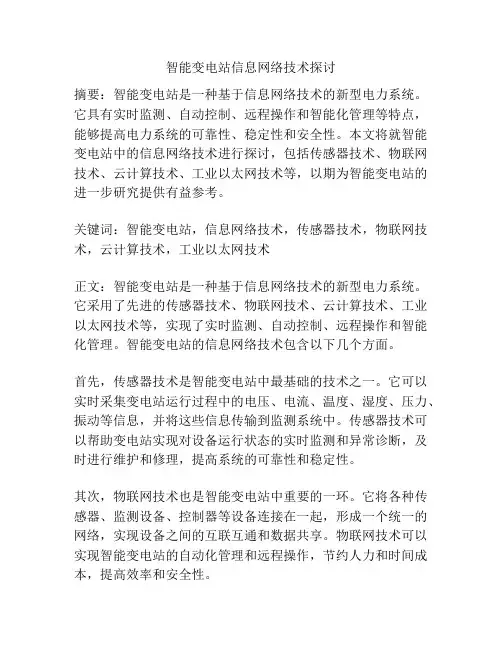 智能变电站信息网络技术探讨

摘要：智能变电站是一种基于信息网络技术的新型电力系统。它具有实时监测、自动控制、远程操作和智能化管理等特点，能够提高电力系统的可靠性、稳定性和安全性。本文将就智能变电站中的信息网络技术进行探讨，包括传感器技术、物联网技术、云计算技术、工业以太网技术等，以期为智能变电站的进一步研究提供有益参考。

关键词：智能变电站，信息网络技术，传感器技术，物联网技术，云计算技术，工业以太网技术

正文：智能变电站是一种基于信息网络技术的新型电力系统。它采用了先进的传感器技术、物联网技术、云计算技术、工业以太网技术等，实现了实时监测、自动控制、远程操作和智能化管理。智能变电站的信息网络技术包含以下几个方面。

首先，传感器技术是智能变电站中最基础的技术之一。它可以实时采集变电站运行过程中的电压、电流、温度、湿度、压力、振动等信息，并将这些信息传输到监测系统中。传感器技术可以帮助变电站实现对设备运行状态的实时监测和异常诊断，及时进行维护和修理，提高系统的可靠性和稳定性。

其次，物联网技术也是智能变电站中重要的一环。它将各种传感器、监测设备、控制器等设备连接在一起，形成一个统一的网络，实现设备之间的互联互通和数据共享。物联网技术可以实现智能变电站的自动化管理和远程操作，节约人力和时间成本，提高效率和安全性。